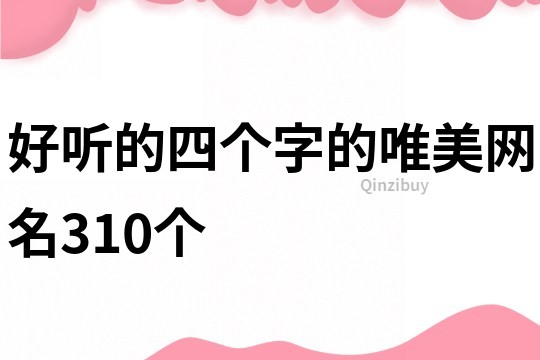 好听的四个字的唯美网名310个

Qinzibuy